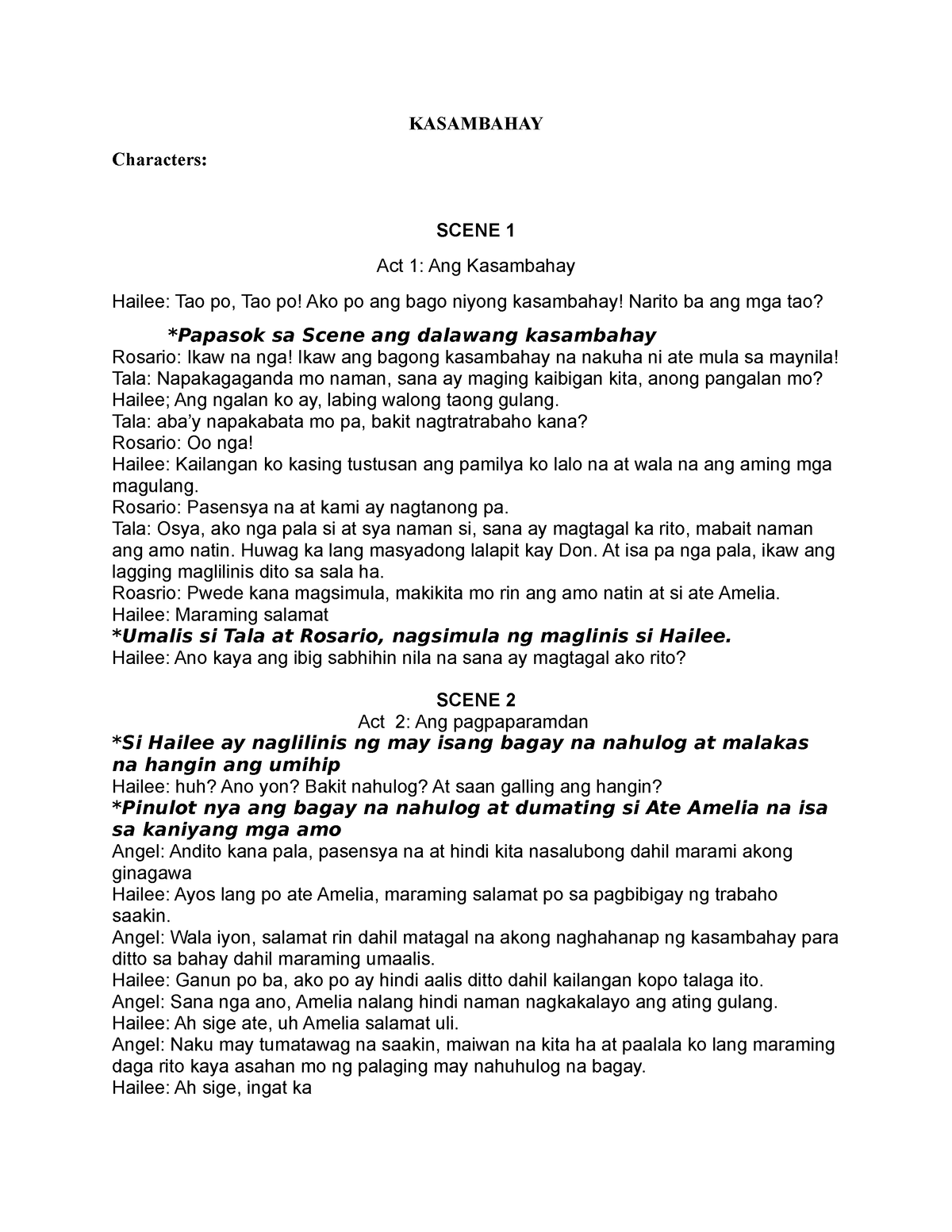 KASAMBAHAY

Characters:

SCENE 1

Act 1: Ang Kasambahay

Hailee: Tao po, Tao po! Ako po ang bago niyong kasambahay! Narito ba ang mga tao?

*Papasok sa Scene ang dalawang kasambahay
Rosario: Ikaw na nga! Ikaw ang bagong kasambahay na nakuha ni ate mula sa maynila!
Tala: Napakagaganda mo naman, sana ay maging kaibigan kita, anong pangalan mo?
Hailee; Ang ngalan ko ay, labing walong taong gulang.
Tala: aba'y napakabata mo pa, bakit nagtratrabaho kana?
Rosario: Oo nga!
Hailee: Kailangan ko kasing tustusan ang pamilya ko lalo na at wala na ang aming mga magulang.
Rosario: Pasensya na at kami ay nagtanong pa.
Tala: Osya, ako nga pala si at sya naman si, sana ay magtagal ka rito, mabait naman ang amo natin. Huwag ka lang masyadong lalapit kay Don. At isa pa nga pala, ikaw ang lagging maglilinis dito sa sala ha.
Roasrio: Pwede kana magsimula, makikita mo rin ang amo natin at si ate Amelia.
Hailee: Maraming salamat
*Umalis si Tala at Rosario, nagsimula ng maglinis si Hailee.
Hailee: Ano kaya ang ibig sabhihin nila na sana ay magtagal ako rito?

SCENE 2
Act 2: Ang pagpaparamdan
*Si Hailee ay naglilinis ng may isang bagay na nahulog at malakas na hangin ang umihip
Hailee: huh? Ano yon? Bakit nahulog? At saan galling ang hangin?
*Pinulot nya ang bagay na nahulog at dumating si Ate Amelia na isa sa kaniyang mga amo
Angel: Andito kana pala, pasensya na at hindi kita nasalubong dahil marami akong ginagawa
Hailee: Ayos lang po ate Amelia, maraming salamat po sa pagbibigay ng trabaho saakin.
Angel: Wala iyon, salamat rin dahil matagal na akong naghahanap ng kasambahay para ditto sa bahay dahil maraming umaalis.
Hailee: Ganun po ba, ako po ay hindi aalis ditto dahil kailangan kopo talaga ito.
Angel: Sana nga ano, Amelia nalang hindi naman nagkakalayo ang ating gulang.
Hailee: Ah sige ate, uh Amelia salamat uli.
Angel: Naku may tumatawag na saakin, maiwan na kita ha at paalala ko lang maraming daga rito kaya asahan mo ng palaging may nahuhulog na bagay.
Hailee: Ah sige, ingat ka